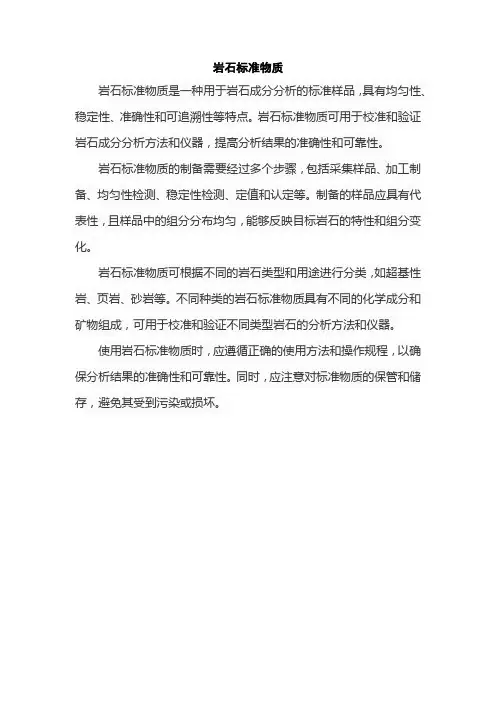 岩石标准物质

岩石标准物质是一种用于岩石成分分析的标准样品，具有均匀性、稳定性、准确性和可追溯性等特点。岩石标准物质可用于校准和验证岩石成分分析方法和仪器，提高分析结果的准确性和可靠性。

岩石标准物质的制备需要经过多个步骤，包括采集样品、加工制备、均匀性检测、稳定性检测、定值和认定等。制备的样品应具有代表性，且样品中的组分分布均匀，能够反映目标岩石的特性和组分变化。

岩石标准物质可根据不同的岩石类型和用途进行分类，如超基性岩、页岩、砂岩等。不同种类的岩石标准物质具有不同的化学成分和矿物组成，可用于校准和验证不同类型岩石的分析方法和仪器。

使用岩石标准物质时，应遵循正确的使用方法和操作规程，以确保分析结果的准确性和可靠性。同时，应注意对标准物质的保管和储存，避免其受到污染或损坏。